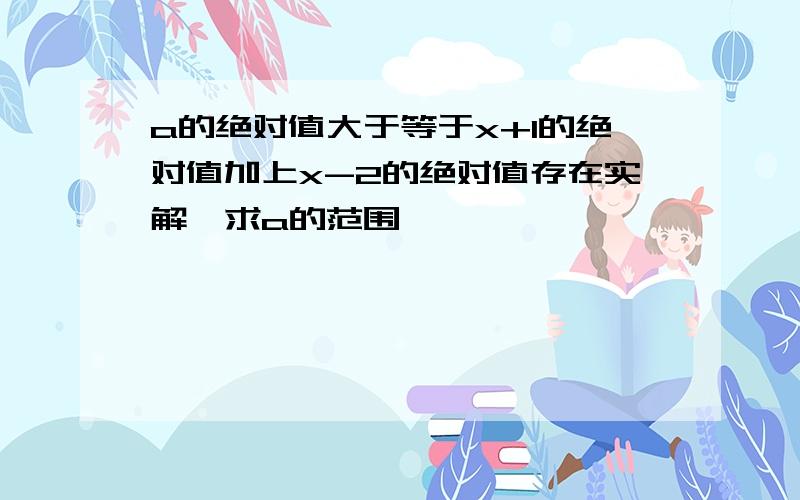 a的绝对值大于等于x+1的绝对值加上x-2的绝对值存在实解，求a的范围